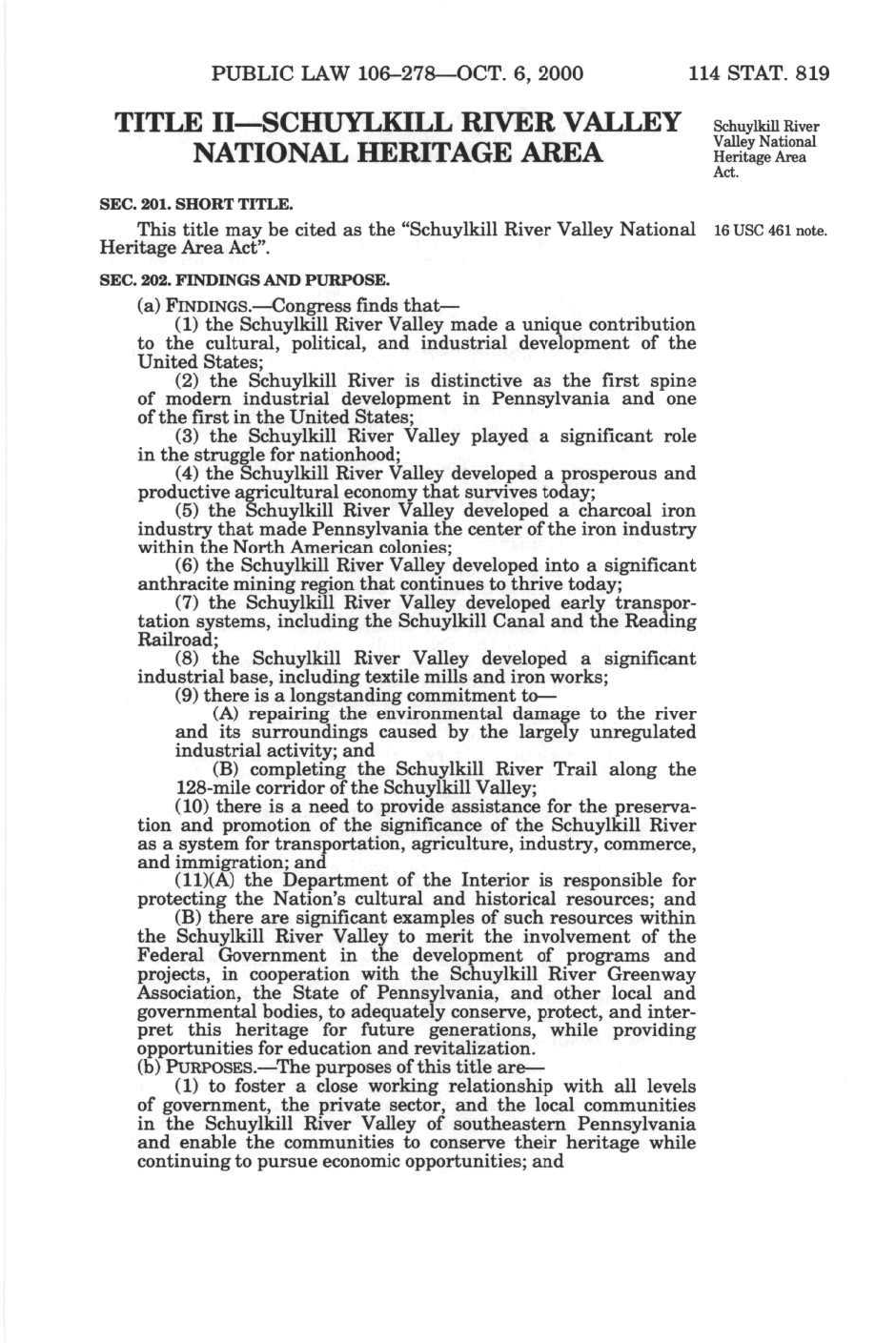 PUBLIC LAW 106–278—OCT. 6, 2000 114 STAT. 819

TITLE II—SCHUYLKILL RIVER VALLEY NATIONAL HERITAGE AREA

Schuylkill River Valley National Heritage Area Act.

SEC. 201. SHORT TITLE.

This title may be cited as the "Schuylkill River Valley National Heritage Area Act".

16 USC 461 note.

SEC. 202. FINDINGS AND PURPOSE.

(a) FINDINGS.—Congress finds that—

(1) the Schuylkill River Valley made a unique contribution to the cultural, political, and industrial development of the United States;

(2) the Schuylkill River is distinctive as the first spine of modern industrial development in Pennsylvania and one of the first in the United States;

(3) the Schuylkill River Valley played a significant role in the struggle for nationhood;

(4) the Schuylkill River Valley developed a prosperous and productive agricultural economy that survives today;

(5) the Schuylkill River Valley developed a charcoal iron industry that made Pennsylvania the center of the iron industry within the North American colonies;

(6) the Schuylkill River Valley developed into a significant anthracite mining region that continues to thrive today;

(7) the Schuylkill River Valley developed early transportation systems, including the Schuylkill Canal and the Reading Railroad;

(8) the Schuylkill River Valley developed a significant industrial base, including textile mills and iron works;

(9) there is a longstanding commitment to—

(A) repairing the environmental damage to the river and its surroundings caused by the largely unregulated industrial activity; and

(B) completing the Schuylkill River Trail along the 128-mile corridor of the Schuylkill Valley;

(10) there is a need to provide assistance for the preservation and promotion of the significance of the Schuylkill River as a system for transportation, agriculture, industry, commerce, and immigration; and

(11)(A) the Department of the Interior is responsible for protecting the Nation's cultural and historical resources; and

(B) there are significant examples of such resources within the Schuylkill River Valley to merit the involvement of the Federal Government in the development of programs and projects, in cooperation with the Schuylkill River Greenway Association, the State of Pennsylvania, and other local and governmental bodies, to adequately conserve, protect, and interpret this heritage for future generations, while providing opportunities for education and revitalization.

(b) PURPOSES.—The purposes of this title are—

(1) to foster a close working relationship with all levels of government, the private sector, and the local communities in the Schuylkill River Valley of southeastern Pennsylvania and enable the communities to conserve their heritage while continuing to pursue economic opportunities; and